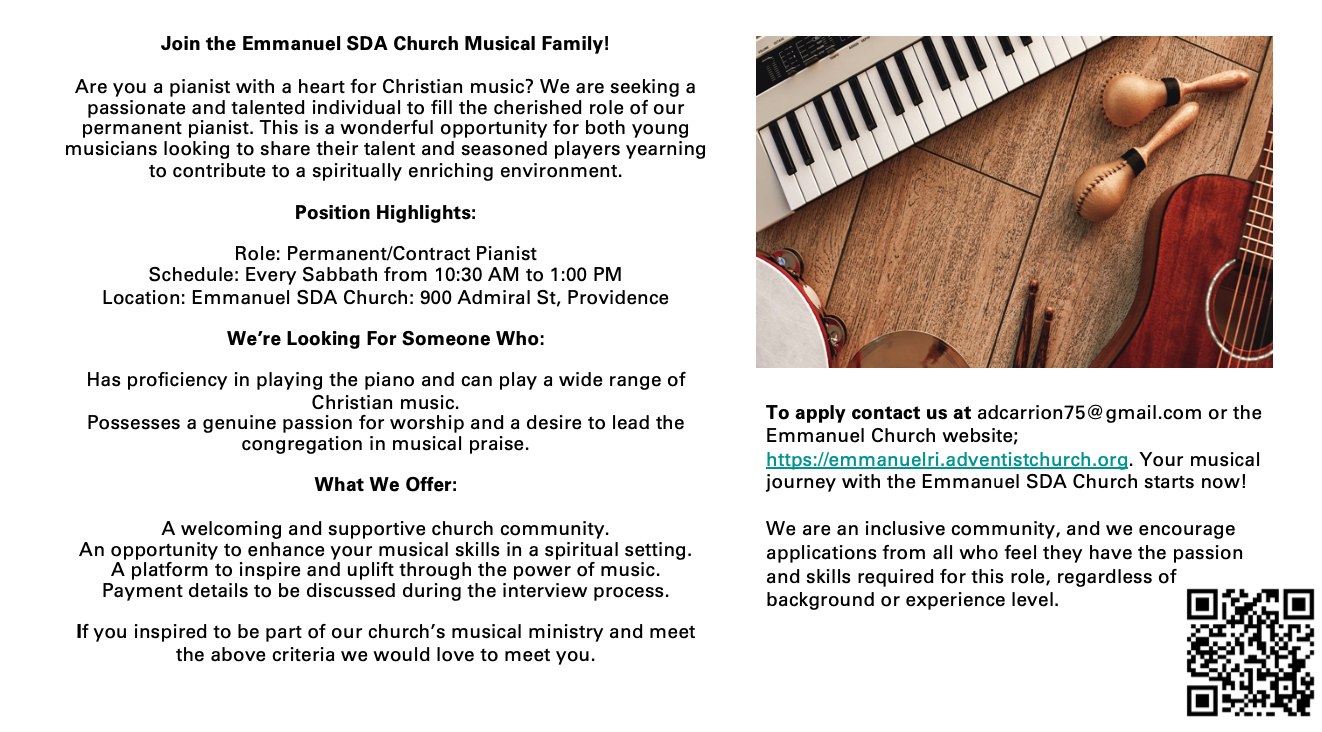 Join the Emmanuel SDA Church Musical Family!

Are you a pianist with a heart for Christian music? We are seeking a passionate and talented individual to fill the cherished role of our permanent pianist. This is a wonderful opportunity for both young musicians looking to share their talent and seasoned players yearning to contribute to a spiritually enriching environment.

Position Highlights:

Role: Permanent/Contract Pianist
Schedule: Every Sabbath from 10:30 AM to 1:00 PM
Location: Emmanuel SDA Church: 900 Admiral St, Providence

We're Looking For Someone Who:

Has proficiency in playing the piano and can play a wide range of Christian music.
Possesses a genuine passion for worship and a desire to lead the congregation in musical praise.

What We Offer:

A welcoming and supportive church community.
An opportunity to enhance your musical skills in a spiritual setting.
A platform to inspire and uplift through the power of music.
Payment details to be discussed during the interview process.

If you inspired to be part of our church's musical ministry and meet the above criteria we would love to meet you.

To apply contact us at adcarrion75@gmail.com or the Emmanuel Church website; https://emmanuelri.adventistchurch.org. Your musical journey with the Emmanuel SDA Church starts now!

We are an inclusive community, and we encourage applications from all who feel they have the passion and skills required for this role, regardless of background or experience level.